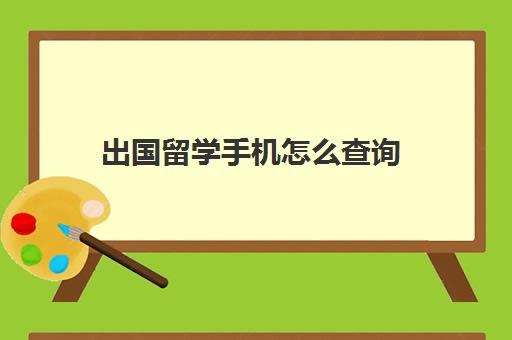 出国留学手机怎么查询